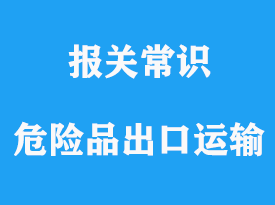 报关常识

危险品出口运输